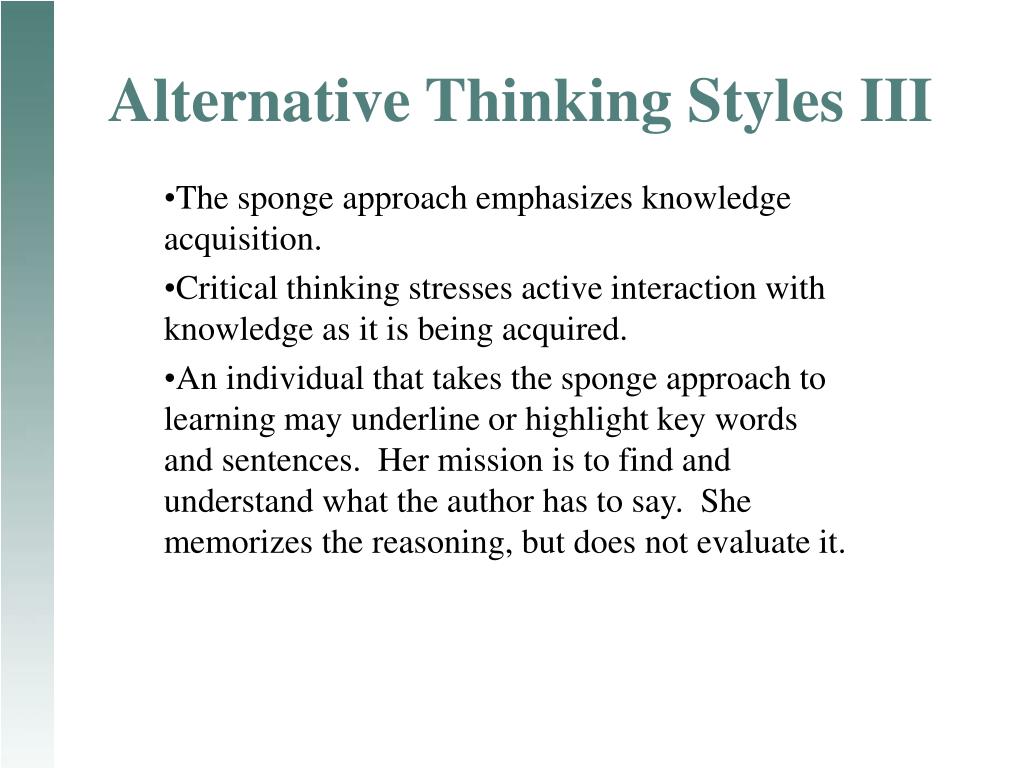 Alternative Thinking Styles III

•The sponge approach emphasizes knowledge acquisition.

•Critical thinking stresses active interaction with knowledge as it is being acquired.

•An individual that takes the sponge approach to learning may underline or highlight key words and sentences. Her mission is to find and understand what the author has to say. She memorizes the reasoning, but does not evaluate it.